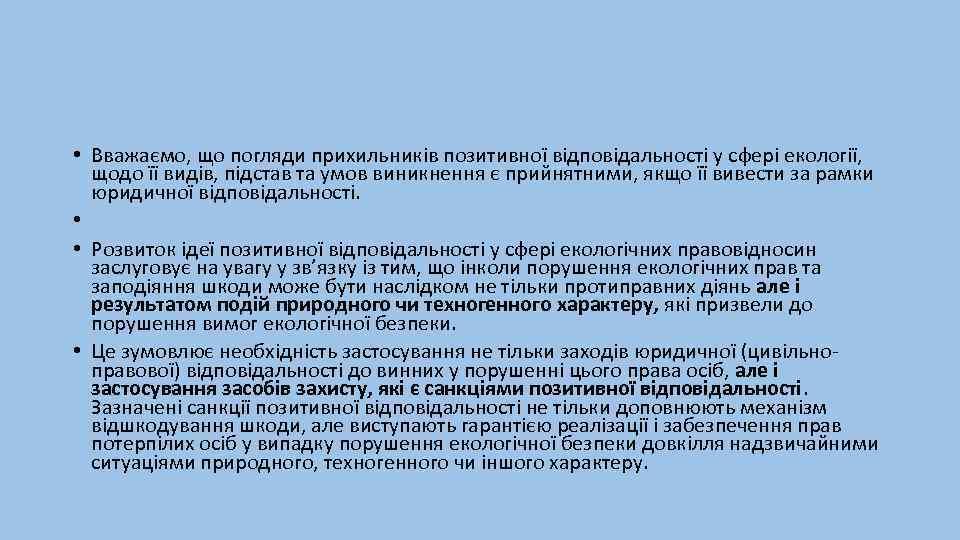 • Вважаємо, що погляди прихильників позитивної відповідальності у сфері екології, щодо її видів, підстав та умов виникнення є прийнятними, якщо її вивести за рамки юридичної відповідальності.

•

• Розвиток ідеї позитивної відповідальності у сфері екологічних правовідносин заслуговує на увагу у зв'язку із тим, що інколи порушення екологічних прав та заподіяння шкоди може бути наслідком не тільки протиправних діянь але і результатом подій природного чи техногенного характеру, які призвели до порушення вимог екологічної безпеки.

• Це зумовлює необхідність застосування не тільки заходів юридичної (цивільно-правової) відповідальності до винних у порушенні цього права осіб, але і застосування засобів захисту, які є санкціями позитивної відповідальності. Зазначені санкції позитивної відповідальності не тільки доповнюють механізм відшкодування шкоди, але виступають гарантією реалізації і забезпечення прав потерпілих осіб у випадку порушення екологічної безпеки довкілля надзвичайними ситуаціями природного, техногенного чи іншого характеру.